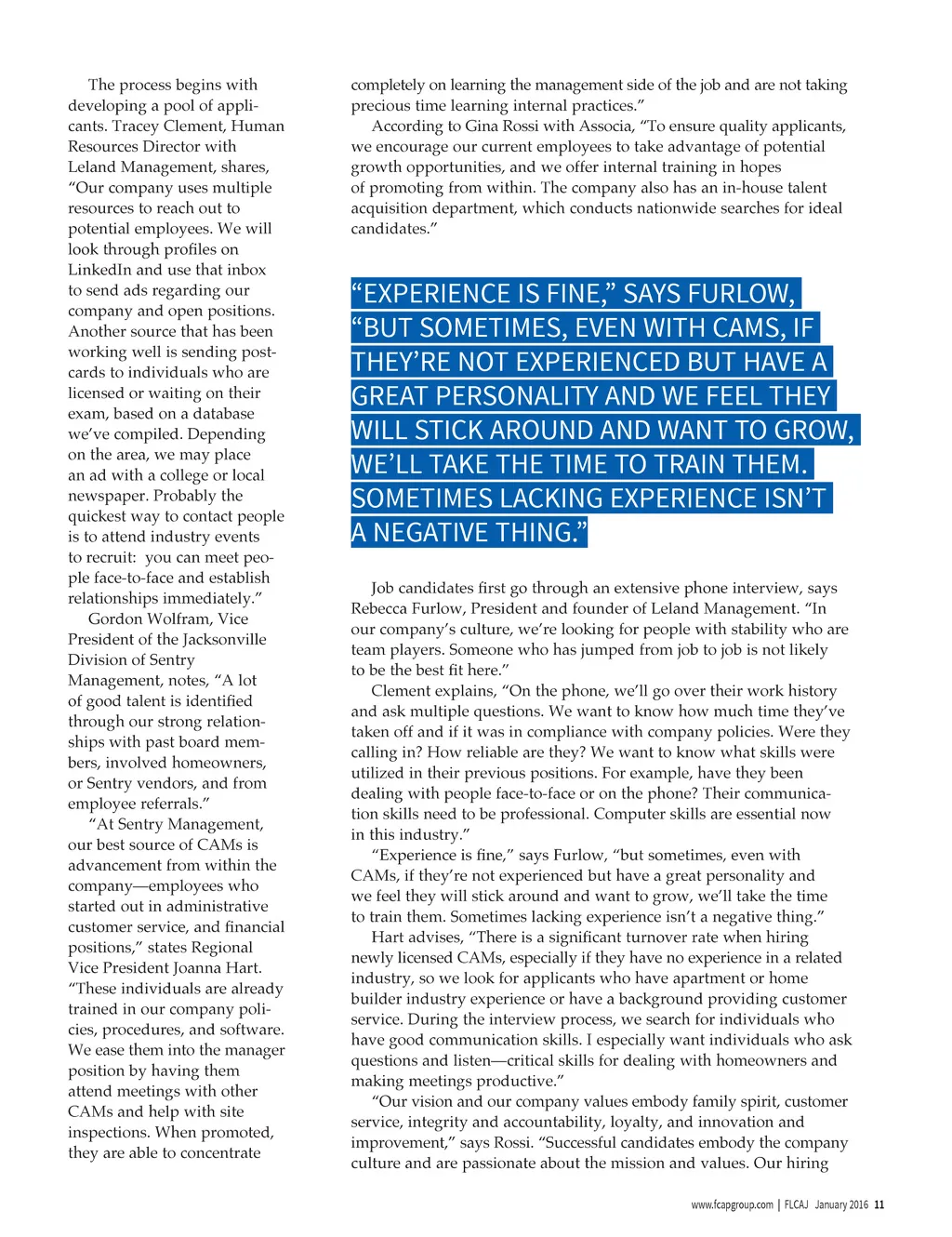 The process begins with developing a pool of applicants. Tracey Clement, Human Resources Director with Leland Management, shares, “Our company uses multiple resources to reach out to potential employees. We will look through profiles on LinkedIn and use that inbox to send ads regarding our company and open positions. Another source that has been working well is sending postcards to individuals who are licensed or waiting on their exam, based on a database we’ve compiled. Depending on the area, we may place an ad with a college or local newspaper. Probably the quickest way to contact people is to attend industry events to recruit: you can meet people face-to-face and establish relationships immediately.”

Gordon Wolfram, Vice President of the Jacksonville Division of Sentry Management, notes, “A lot of good talent is identified through our strong relationships with past board members, involved homeowners, or Sentry vendors, and from employee referrals.”

“At Sentry Management, our best source of CAMs is advancement from within the company—employees who started out in administrative customer service, and financial positions,” states Regional Vice President Joanna Hart. “These individuals are already trained in our company policies, procedures, and software. We ease them into the manager position by having them attend meetings with other CAMs and help with site inspections. When promoted, they are able to concentrate completely on learning the management side of the job and are not taking precious time learning internal practices.”

According to Gina Rossi with Associa, “To ensure quality applicants, we encourage our current employees to take advantage of potential growth opportunities, and we offer internal training in hopes of promoting from within. The company also has an in-house talent acquisition department, which conducts nationwide searches for ideal candidates.”

“EXPERIENCE IS FINE,” SAYS FURLOW, “BUT SOMETIMES, EVEN WITH CAMS, IF THEY’RE NOT EXPERIENCED BUT HAVE A GREAT PERSONALITY AND WE FEEL THEY WILL STICK AROUND AND WANT TO GROW, WE’LL TAKE THE TIME TO TRAIN THEM. SOMETIMES LACKING EXPERIENCE ISN’T A NEGATIVE THING.”

Job candidates first go through an extensive phone interview, says Rebecca Furlow, President and founder of Leland Management. “In our company’s culture, we’re looking for people with stability who are team players. Someone who has jumped from job to job is not likely to be the best fit here.”

Clement explains, “On the phone, we’ll go over their work history and ask multiple questions. We want to know how much time they’ve taken off and if it was in compliance with company policies. Were they calling in? How reliable are they? We want to know what skills were utilized in their previous positions. For example, have they been dealing with people face-to-face or on the phone? Their communication skills need to be professional. Computer skills are essential now in this industry.”

“Experience is fine,” says Furlow, “but sometimes, even with CAMs, if they’re not experienced but have a great personality and we feel they will stick around and want to grow, we’ll take the time to train them. Sometimes lacking experience isn’t a negative thing.”

Hart advises, “There is a significant turnover rate when hiring newly licensed CAMs, especially if they have no experience in a related industry, so we look for applicants who have apartment or home builder industry experience or have a background providing customer service. During the interview process, we search for individuals who have good communication skills. I especially want individuals who ask questions and listen—critical skills for dealing with homeowners and making meetings productive.”

“Our vision and our company values embody family spirit, customer service, integrity and accountability, loyalty, and innovation and improvement,” says Rossi. “Successful candidates embody the company culture and are passionate about the mission and values. Our hiring

www.fcapgroup.com | FLCAJ January 2016 11